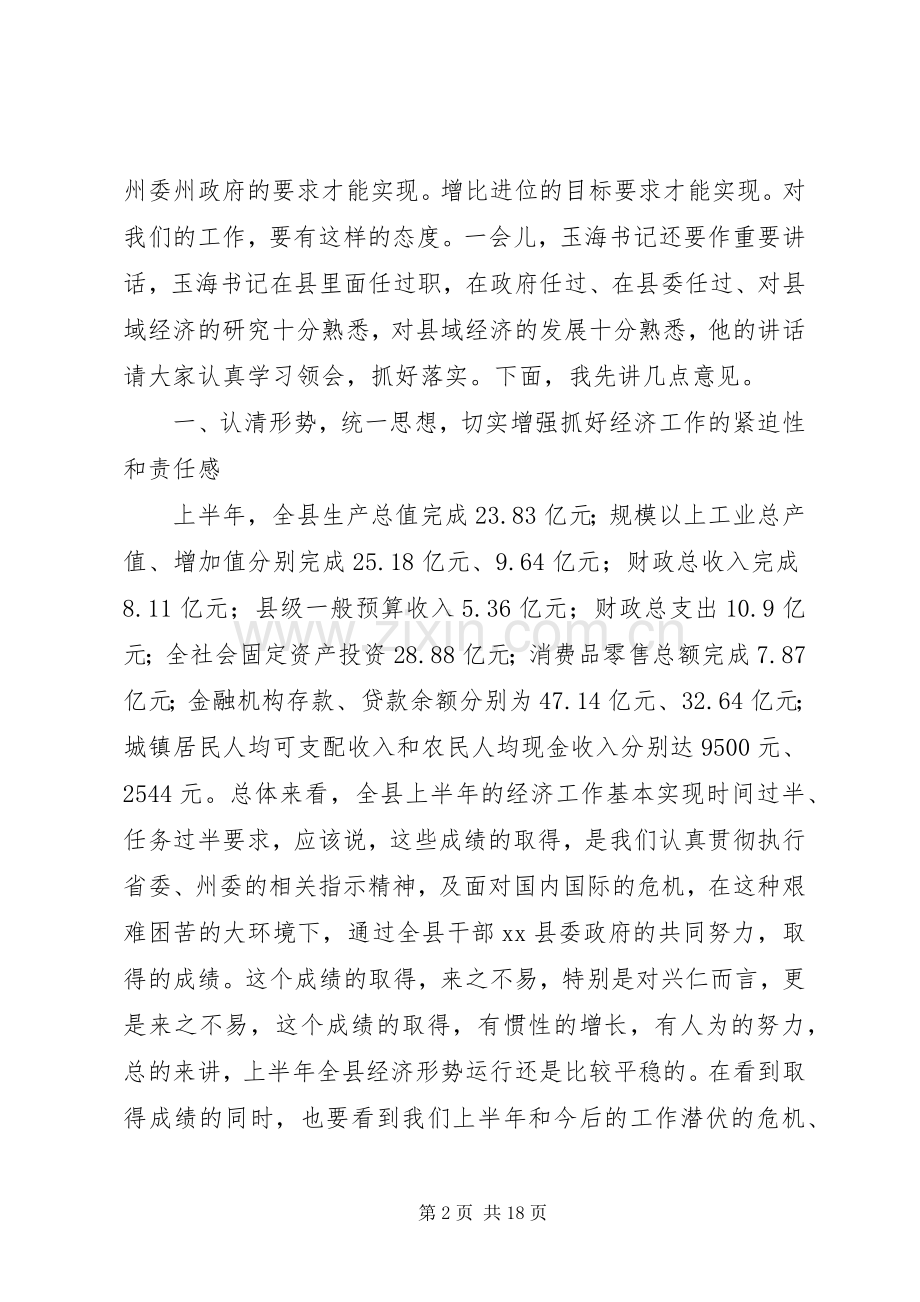 州委州政府的要求才能实现。增比进位的目标要求才能实现。对我们的工作，要有这样的态度。一会儿，玉海书记还要作重要讲话，玉海书记在县里面任过职，在政府任过、在县委任过、对县域经济的研究十分熟悉，对县域经济的发展十分熟悉，他的讲话请大家认真学习领会，抓好落实。下面，我先讲几点意见。

一、认清形势，统一思想，切实增强抓好经济工作的紧迫性和责任感

上半年，全县生产总值完成23.83亿元;规模以上工业总产值、增加值分别完成25.18亿元、9.64亿元；财政总收入完成8.11亿元；县级一般预算收入5.36亿元；财政总支出10.9亿元;全社会固定资产投资28.88亿元;消费品零售总额完成7.87亿元;金融机构存款、贷款余额分别为47.14亿元、32.64亿元;城镇居民人均可支配收入和农民人均现金收入分别达9500元、2544元。总体来看，全县上半年的经济工作基本实现时间过半、任务过半要求，应该说，这些成绩的取得，是我们认真贯彻执行省委、州委的相关指示精神，及面对国内国际的危机，在这种艰难困苦的大环境下，通过全县干部xx县委政府的共同努力，取得的成绩。这个成绩的取得，来之不易，特别是对兴仁而言，更是来之不易，这个成绩的取得，有惯性的增长，有人为的努力，总的来讲，上半年全县经济形势运行还是比较平稳的。在看到取得成绩的同时，也要看到我们上半年和今后的工作潜伏的危机、

第2页 共18页

www.zixin.com.cn